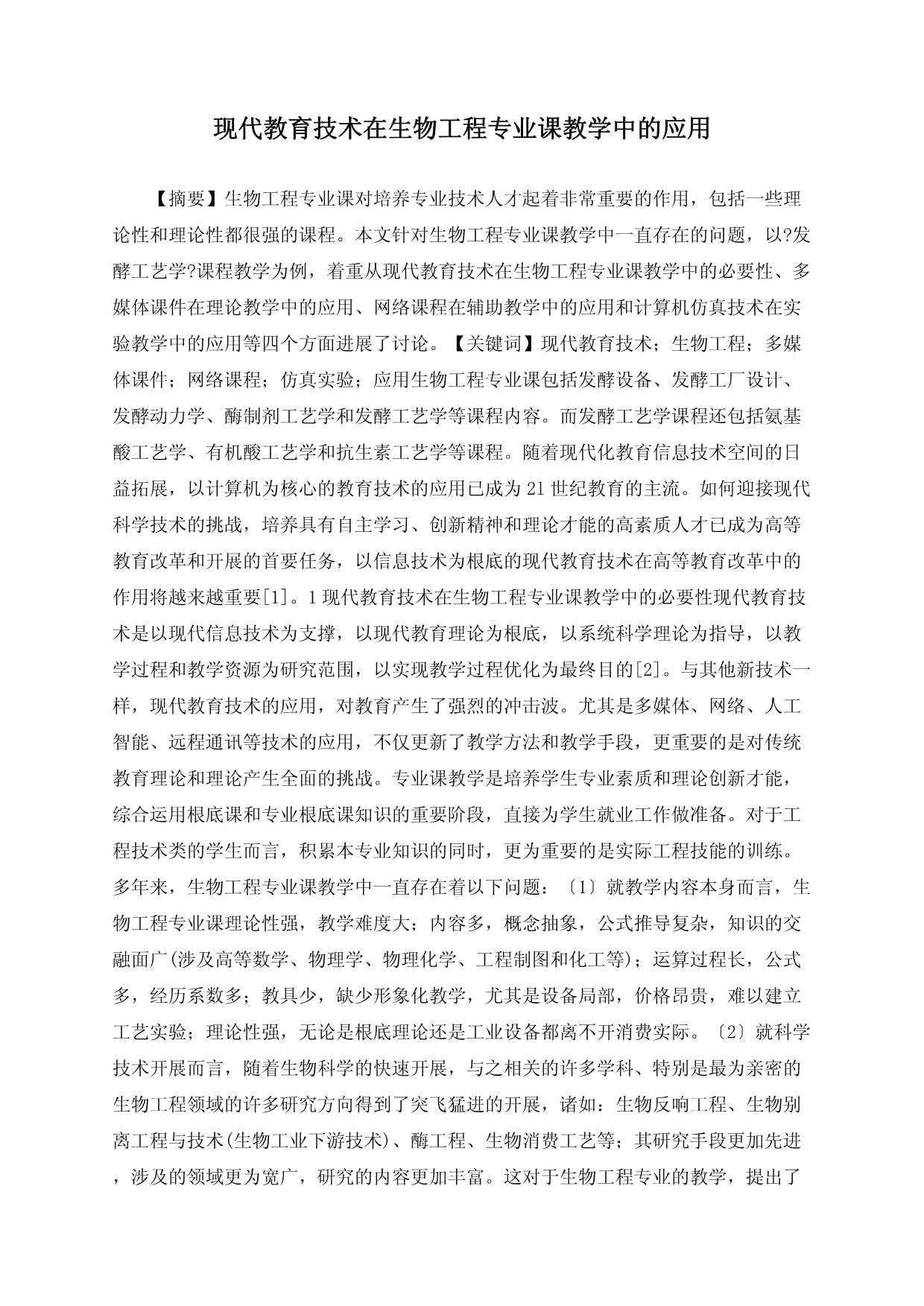 现代教育技术在生物工程专业课教学中的应用

【摘要】生物工程专业课对培养专业技术人才起着非常重要的作用，包括一些理论性和理论性都很强的课程。本文针对生物工程专业课教学中一直存在的问题，以?发酵工艺学?课程教学为例，着重从现代教育技术在生物工程专业课教学中的必要性、多媒体课件在理论教学中的应用、网络课程在辅助教学中的应用和计算机仿真技术在实验教学中的应用等四个方面进展了讨论。【关键词】现代教育技术；生物工程；多媒体课件；网络课程；仿真实验；应用生物工程专业课包括发酵设备、发酵工厂设计、发酵动力学、酶制剂工艺学和发酵工艺学等课程内容。而发酵工艺学课程还包括氨基酸工艺学、有机酸工艺学和抗生素工艺学等课程。随着现代化教育信息技术空间的日益拓展，以计算机为核心的教育技术的应用已成为21世纪教育的主流。如何迎接现代科学技术的挑战，培养具有自主学习、创新精神和理论才能的高素质人才已成为高等教育改革和开展的首要任务，以信息技术为根底的现代教育技术在高等教育改革中的作用将越来越重要[1]。1现代教育技术在生物工程专业课教学中的必要性现代教育技术是以现代信息技术为支撑，以现代教育理论为根底，以系统科学理论为指导，以教学过程和教学资源为研究范围，以实现教学过程优化为最终目的[2]。与其他新技术一样，现代教育技术的应用，对教育产生了强烈的冲击波。尤其是多媒体、网络、人工智能、远程通讯等技术的应用，不仅更新了教学方法和教学手段，更重要的是对传统教育理论和理论产生全面的挑战。专业课教学是培养学生专业素质和理论创新才能，综合运用根底课和专业根底课知识的重要阶段，直接为学生就业工作做准备。对于工程技术类的学生而言，积累本专业知识的同时，更为重要的是实际工程技能的训练。多年来，生物工程专业课教学中一直存在着以下问题：〔1〕就教学内容本身而言，生物工程专业课理论性强，教学难度大；内容多，概念抽象，公式推导复杂，知识的交融面广(涉及高等数学、物理学、物理化学、工程制图和化工等)；运算过程长，公式多，经历系数多；教具少，缺少形象化教学，尤其是设备局部，价格昂贵，难以建立工艺实验；理论性强，无论是根底理论还是工业设备都离不开消费实际。〔2〕就科学技术开展而言，随着生物科学的快速开展，与之相关的许多学科、特别是最为亲密的生物工程领域的许多研究方向得到了突飞猛进的开展，诸如：生物反响工程、生物别离工程与技术(生物工业下游技术)、酶工程、生物消费工艺等；其研究手段更加先进，涉及的领域更为宽广，研究的内容更加丰富。这对于生物工程专业的教学，提出了